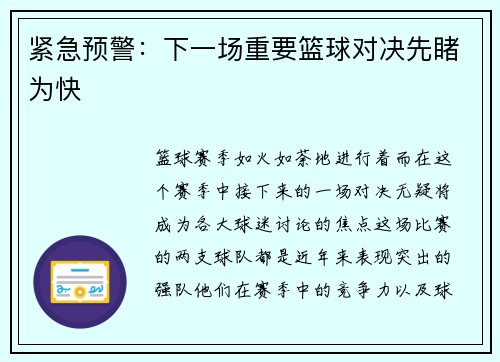 紧急预警：下一场重要篮球对决先睹为快

篮球赛季如火如荼地进行着而在这个赛季中接下来的一场对决无疑将成为各大球迷讨论的焦点这场比赛的两支球队都是近年来表现突出的强队他们在赛季中的竞争力以及球